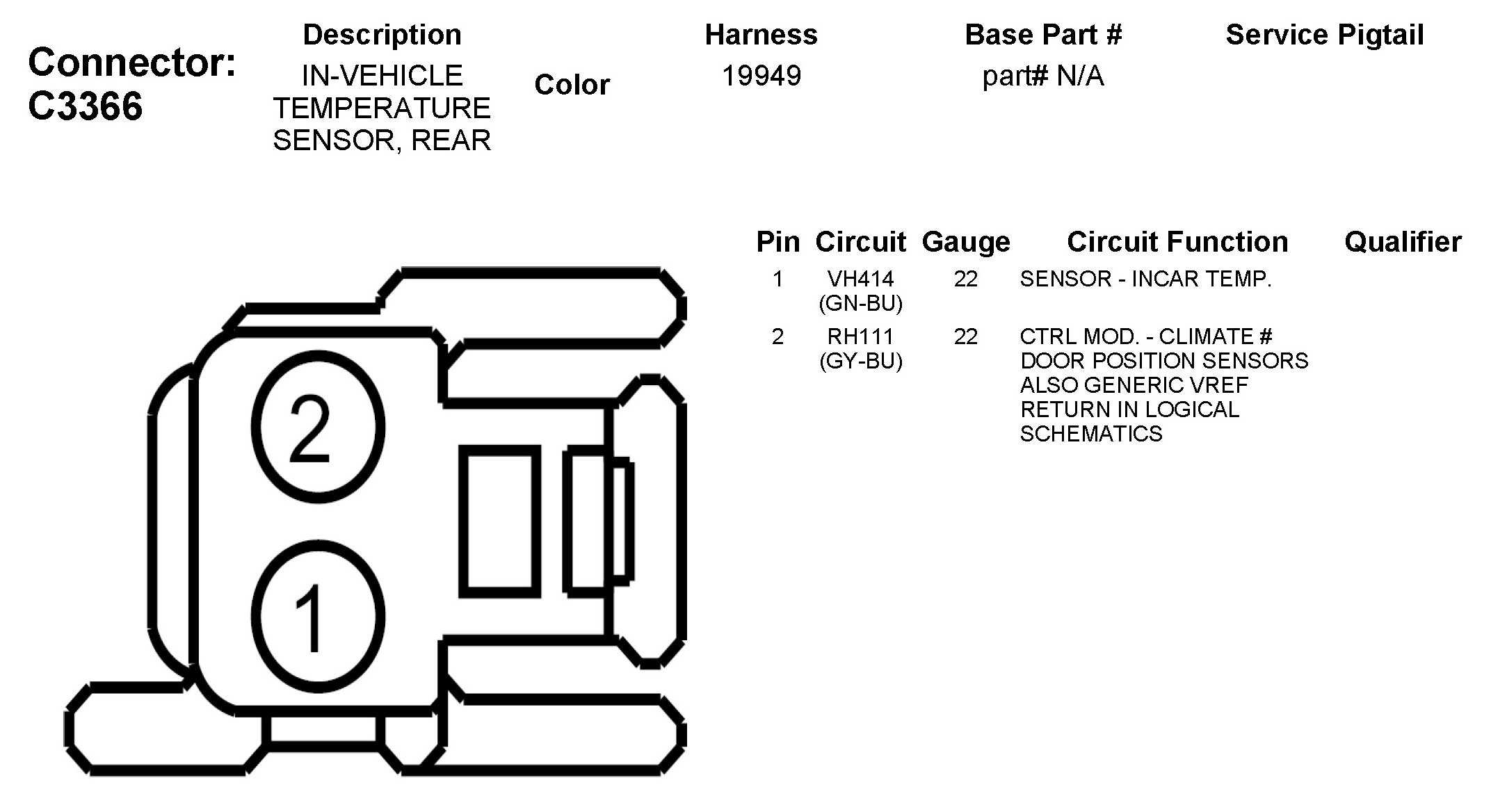 Connector: C3366

| Description | Color | Harness | Base Part # | Service Pigtail |
|---|---|---|---|---|
| IN-VEHICLE TEMPERATURE SENSOR, REAR | | 19949 | part# N/A | |

2

1

| Pin | Circuit | Gauge | Circuit Function | Qualifier |
|---|---|---|---|---|
| 1 | VH414 (GN-BU) | 22 | SENSOR - INCAR TEMP. | |
| 2 | RH111 (GY-BU) | 22 | CTRL MOD. - CLIMATE # DOOR POSITION SENSORS ALSO GENERIC VREF RETURN IN LOGICAL SCHEMATICS | |